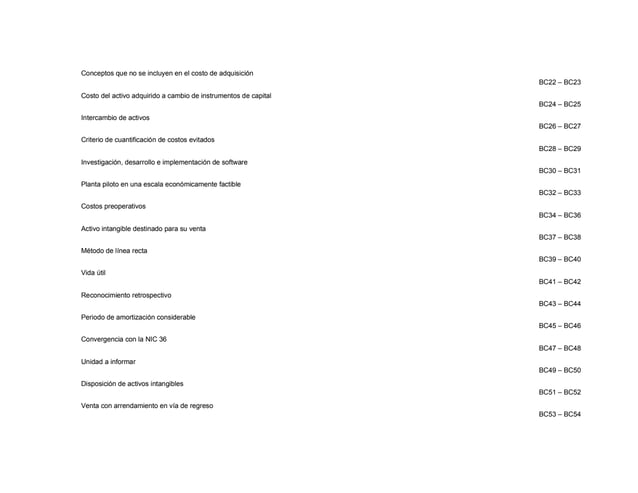 Conceptos que no se incluyen en el costo de adquisición
BC22 – BC23

Costo del activo adquirido a cambio de instrumentos de capital
BC24 – BC25

Intercambio de activos
BC26 – BC27

Criterio de cuantificación de costos evitados
BC28 – BC29

Investigación, desarrollo e implementación de software
BC30 – BC31

Planta piloto en una escala económicamente factible
BC32 – BC33

Costos preoperativos
BC34 – BC36

Activo intangible destinado para su venta
BC37 – BC38

Método de línea recta
BC39 – BC40

Vida útil
BC41 – BC42

Reconocimiento retrospectivo
BC43 – BC44

Periodo de amortización considerable
BC45 – BC46

Convergencia con la NIC 36
BC47 – BC48

Unidad a informar
BC49 – BC50

Disposición de activos intangibles
BC51 – BC52

Venta con arrendamiento en vía de regreso
BC53 – BC54